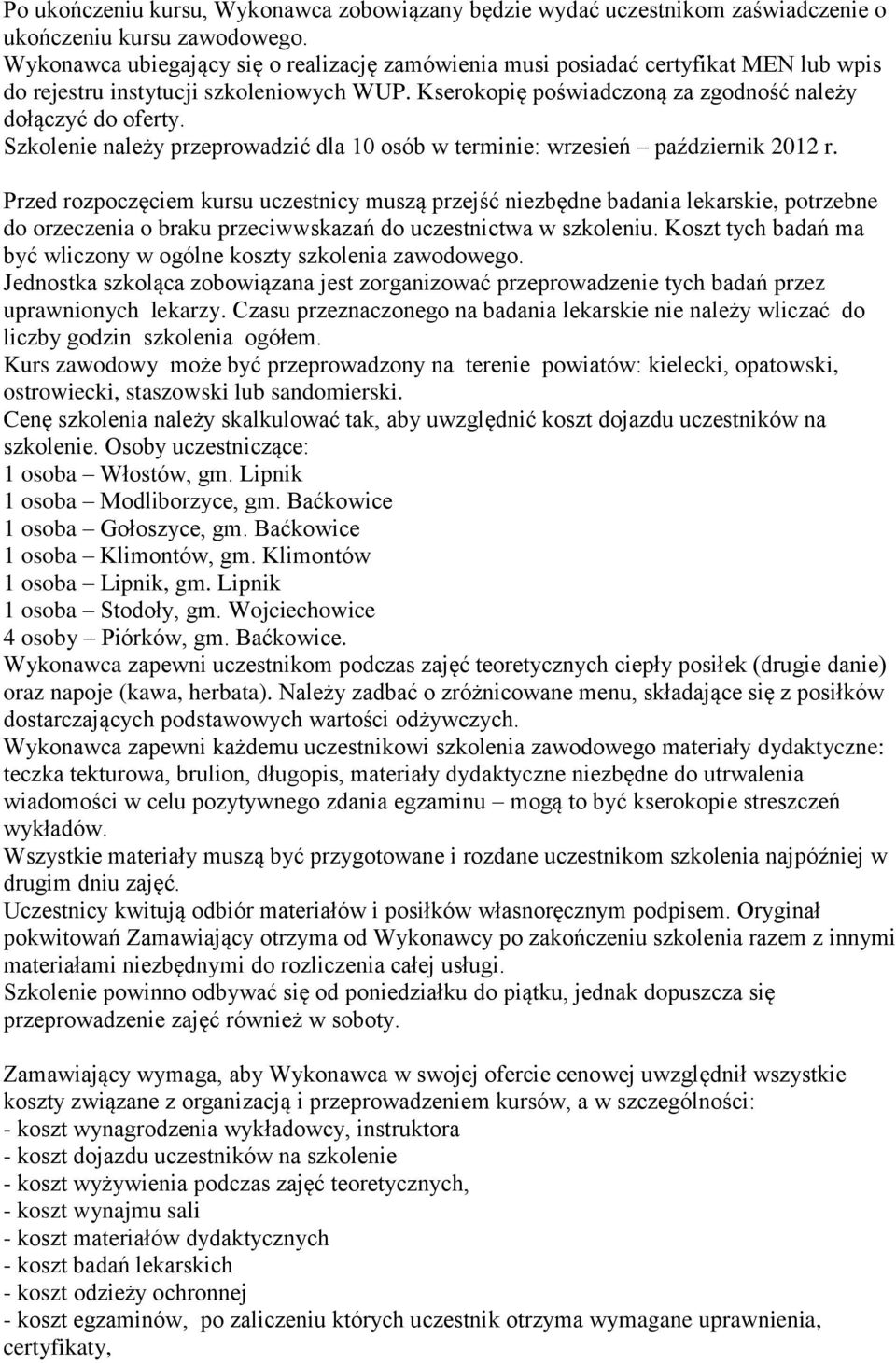 Po ukończeniu kursu, Wykonawca zobowiązany będzie wydać uczestnikom zaświadczenie o ukończeniu kursu zawodowego.
Wykonawca ubiegający się o realizację zamówienia musi posiadać certyfikat MEN lub wpis do rejestru instytucji szkoleniowych WUP. Kserokopię poświadczoną za zgodność należy dołączyć do oferty.
Szkolenie należy przeprowadzić dla 10 osób w terminie: wrzesień – październik 2012 r.

Przed rozpoczęciem kursu uczestnicy muszą przejść niezbędne badania lekarskie, potrzebne do orzeczenia o braku przeciwwskazań do uczestnictwa w szkoleniu. Koszt tych badań ma być wliczony w ogólne koszty szkolenia zawodowego.
Jednostka szkoląca zobowiązana jest zorganizować przeprowadzenie tych badań przez uprawnionych lekarzy. Czasu przeznaczonego na badania lekarskie nie należy wliczać do liczby godzin szkolenia ogółem.
Kurs zawodowy może być przeprowadzony na terenie powiatów: kielecki, opatowski, ostrowiecki, staszowski lub sandomierski.
Cenę szkolenia należy skalkulować tak, aby uwzględnić koszt dojazdu uczestników na szkolenie. Osoby uczestniczące:
1 osoba – Włostów, gm. Lipnik
1 osoba – Modliborzyce, gm. Baćkowice
1 osoba – Gołoszyce, gm. Baćkowice
1 osoba – Klimontów, gm. Klimontów
1 osoba – Lipnik, gm. Lipnik
1 osoba – Stodoły, gm. Wojciechowice
4 osoby – Piórków, gm. Baćkowice.
Wykonawca zapewni uczestnikom podczas zajęć teoretycznych ciepły posiłek (drugie danie) oraz napoje (kawa, herbata). Należy zadbać o zróżnicowane menu, składające się z posiłków dostarczających podstawowych wartości odżywczych.
Wykonawca zapewni każdemu uczestnikowi szkolenia zawodowego materiały dydaktyczne: teczka tekturowa, brulion, długopis, materiały dydaktyczne niezbędne do utrwalenia wiadomości w celu pozytywnego zdania egzaminu – mogą to być kserokopie streszczeń wykładów.
Wszystkie materiały muszą być przygotowane i rozdane uczestnikom szkolenia najpóźniej w drugim dniu zajęć.
Uczestnicy kwitują odbiór materiałów i posiłków własnoręcznym podpisem. Oryginał pokwitowań Zamawiający otrzyma od Wykonawcy po zakończeniu szkolenia razem z innymi materiałami niezbędnymi do rozliczenia całej usługi.
Szkolenie powinno odbywać się od poniedziałku do piątku, jednak dopuszcza się przeprowadzenie zajęć również w soboty.

Zamawiający wymaga, aby Wykonawca w swojej ofercie cenowej uwzględnił wszystkie koszty związane z organizacją i przeprowadzeniem kursów, a w szczególności:
- koszt wynagrodzenia wykładowcy, instruktora
- koszt dojazdu uczestników na szkolenie
- koszt wyżywienia podczas zajęć teoretycznych,
- koszt wynajmu sali
- koszt materiałów dydaktycznych
- koszt badań lekarskich
- koszt odzieży ochronnej
- koszt egzaminów, po zaliczeniu których uczestnik otrzyma wymagane uprawnienia, certyfikaty,